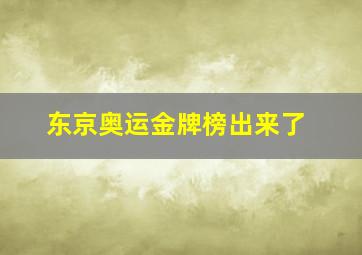 东京奥运金牌榜出来了